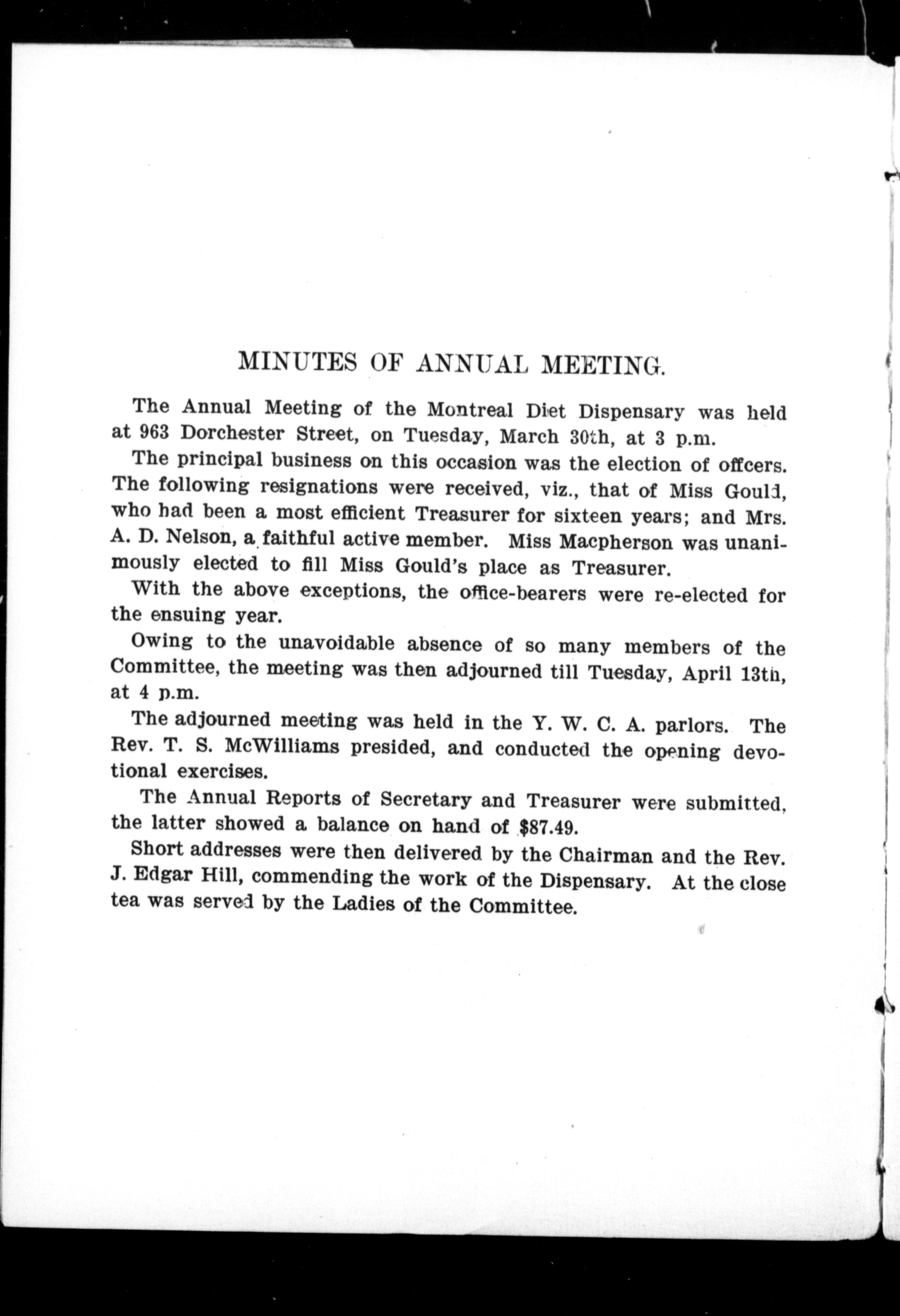 MINUTES OF ANNUAL MEETING.

The Annual Meeting of the Montreal Diet Dispensary was held at 963 Dorchester Street, on Tuesday, March 30th, at 3 p.m.

The principal business on this occasion was the election of offcers. The following resignations were received, viz., that of Miss Gould, who had been a most efficient Treasurer for sixteen years; and Mrs. A. D. Nelson, a faithful active member. Miss Macpherson was unanimously elected to fill Miss Gould's place as Treasurer.

With the above exceptions, the office-bearers were re-elected for the ensuing year.

Owing to the unavoidable absence of so many members of the Committee, the meeting was then adjourned till Tuesday, April 13th, at 4 p.m.

The adjourned meeting was held in the Y. W. C. A. parlors. The Rev. T. S. McWilliams presided, and conducted the opening devotional exercises.

The Annual Reports of Secretary and Treasurer were submitted, the latter showed a balance on hand of $87.49.

Short addresses were then delivered by the Chairman and the Rev. J. Edgar Hill, commending the work of the Dispensary. At the close tea was served by the Ladies of the Committee.